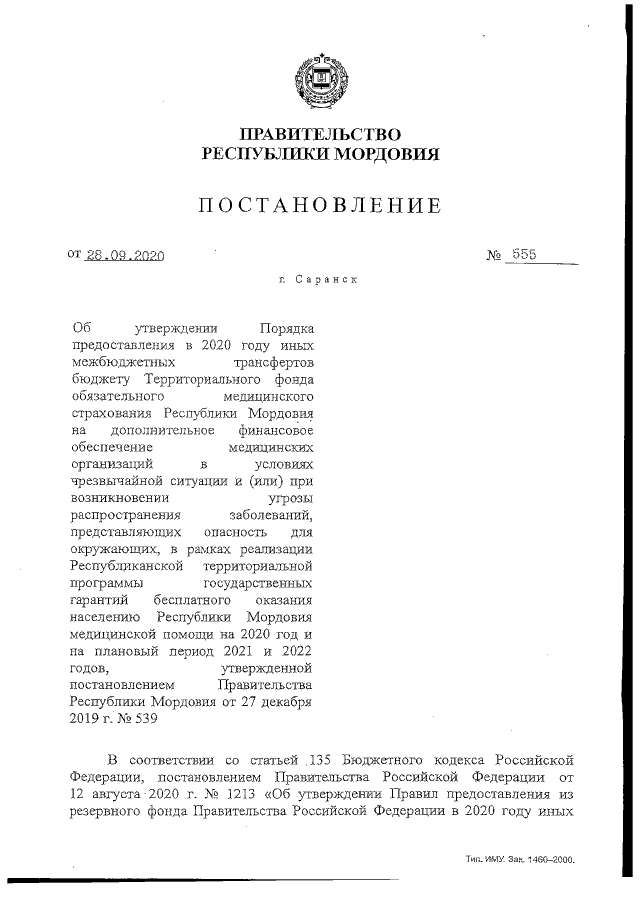 ПРАВИТЕЛЬСТВО
РЕСПУБЛИКИ МОРДОВИЯ

ПОСТАНОВЛЕНИЕ

от 28.09.2020

№ 555

г. Саранск

Об утверждении Порядка предоставления в 2020 году иных межбюджетных трансфертов бюджету Территориального фонда обязательного медицинского страхования Республики Мордовия на дополнительное финансовое обеспечение медицинских организаций в условиях чрезвычайной ситуации и (или) при возникновении угрозы распространения заболеваний, представляющих опасность для окружающих, в рамках реализации Республиканской территориальной программы государственных гарантий бесплатного оказания населению Республики Мордовия медицинской помощи на 2020 год и на плановый период 2021 и 2022 годов, утвержденной постановлением Правительства Республики Мордовия от 27 декабря 2019 г. № 539

В соответствии со статьей 135 Бюджетного кодекса Российской Федерации, постановлением Правительства Российской Федерации от 12 августа 2020 г. № 1213 «Об утверждении Правил предоставления из резервного фонда Правительства Российской Федерации в 2020 году иных

Тип. ИМУ. Зак. 1460–2000.